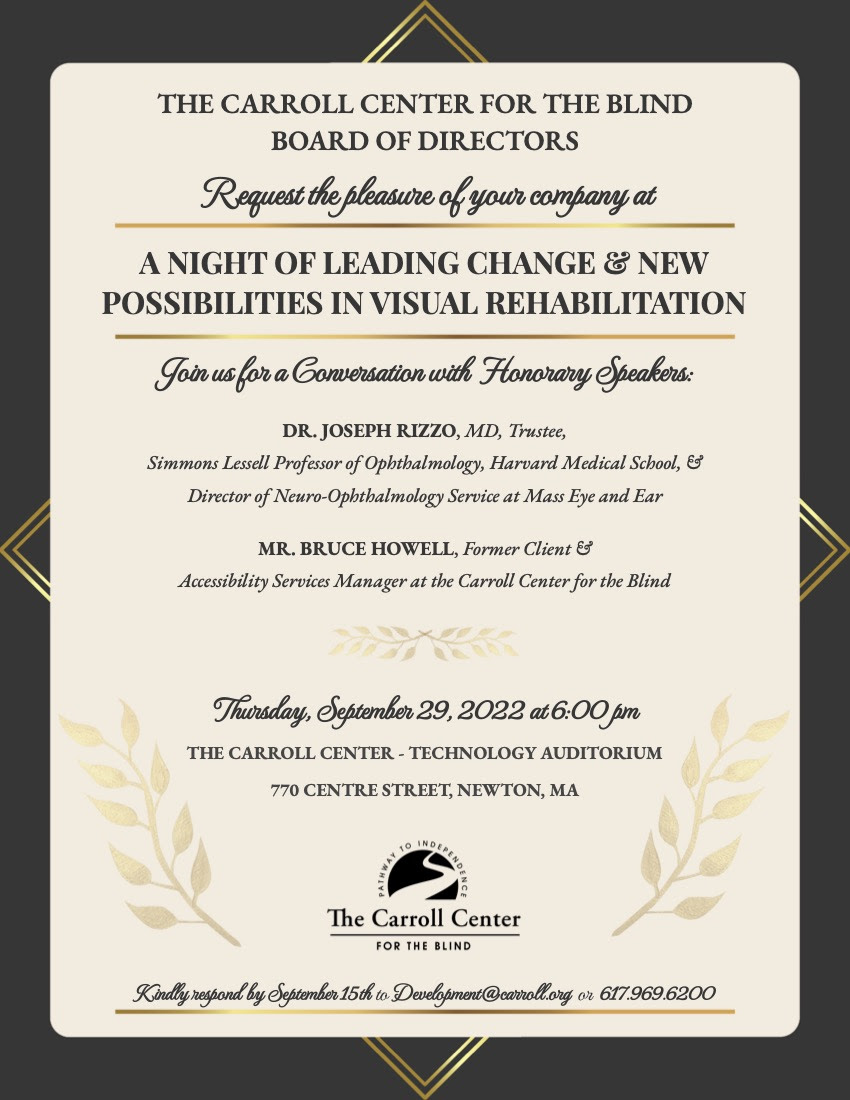 THE CARROLL CENTER FOR THE BLIND
BOARD OF DIRECTORS

Request the pleasure of your company at

A NIGHT OF LEADING CHANGE & NEW POSSIBILITIES IN VISUAL REHABILITATION

Join us for a Conversation with Honorary Speakers:

DR. JOSEPH RIZZO, MD, Trustee,
Simmons Lessell Professor of Ophthalmology, Harvard Medical School, &
Director of Neuro-Ophthalmology Service at Mass Eye and Ear

MR. BRUCE HOWELL, Former Client &
Accessibility Services Manager at the Carroll Center for the Blind

Thursday, September 29, 2022 at 6:00 pm
THE CARROLL CENTER - TECHNOLOGY AUDITORIUM
770 CENTRE STREET, NEWTON, MA

PATHWAY TO INDEPENDENCE
The Carroll Center
FOR THE BLIND

Kindly respond by September 15th to Development@carroll.org or 617.969.6200